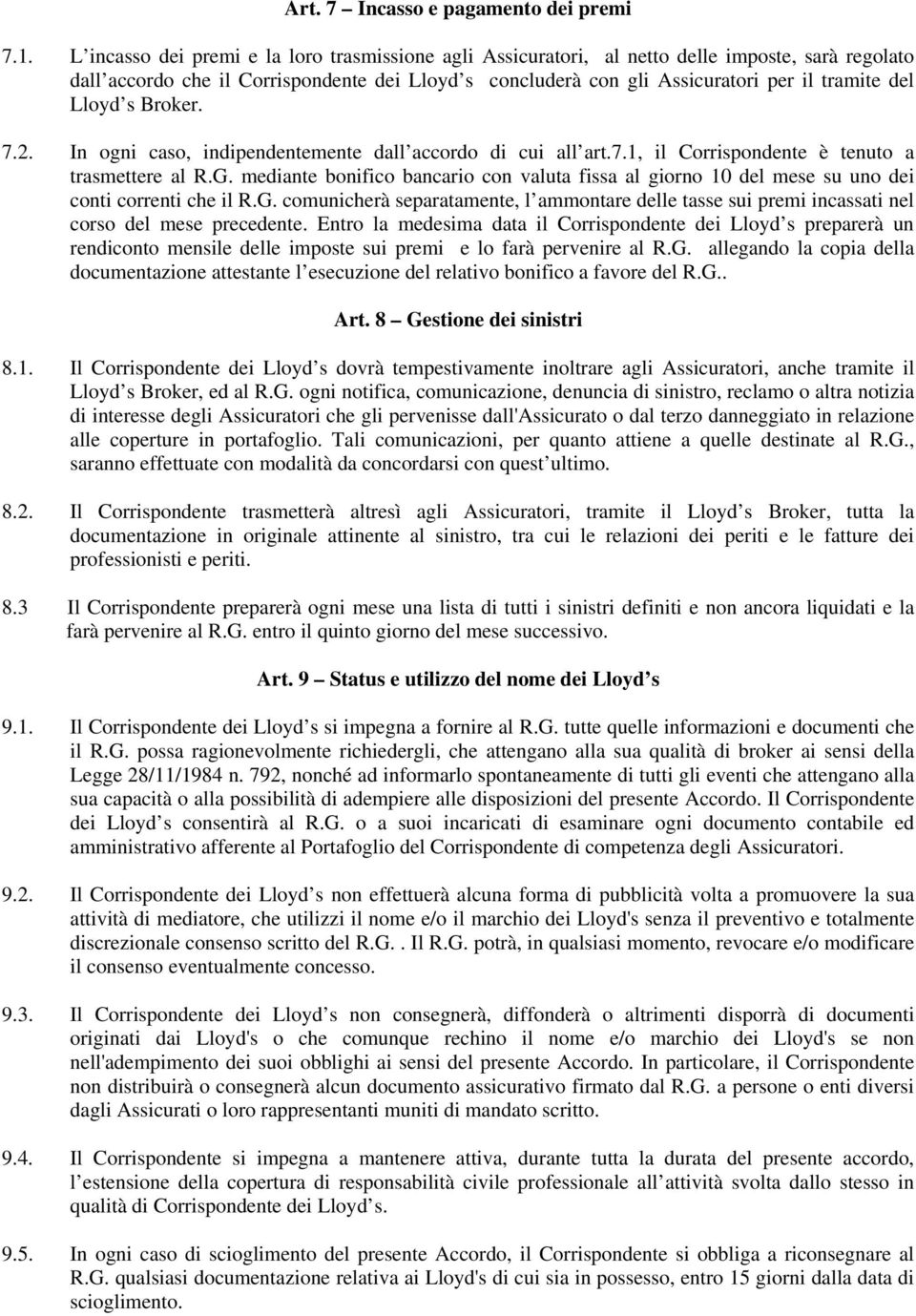 Art. 7 – Incasso e pagamento dei premi

7.1. L incasso dei premi e la loro trasmissione agli Assicuratori, al netto delle imposte, sarà regolato dall accordo che il Corrispondente dei Lloyd s concluderà con gli Assicuratori per il tramite del Lloyd s Broker.

7.2. In ogni caso, indipendentemente dall accordo di cui all art.7.1, il Corrispondente è tenuto a trasmettere al R.G. mediante bonifico bancario con valuta fissa al giorno 10 del mese su uno dei conti correnti che il R.G. comunicherà separatamente, l ammontare delle tasse sui premi incassati nel corso del mese precedente. Entro la medesima data il Corrispondente dei Lloyd s preparerà un rendiconto mensile delle imposte sui premi e lo farà pervenire al R.G. allegando la copia della documentazione attestante l esecuzione del relativo bonifico a favore del R.G..

Art. 8 – Gestione dei sinistri

8.1. Il Corrispondente dei Lloyd s dovrà tempestivamente inoltrare agli Assicuratori, anche tramite il Lloyd s Broker, ed al R.G. ogni notifica, comunicazione, denuncia di sinistro, reclamo o altra notizia di interesse degli Assicuratori che gli pervenisse dall'Assicurato o dal terzo danneggiato in relazione alle coperture in portafoglio. Tali comunicazioni, per quanto attiene a quelle destinate al R.G., saranno effettuate con modalità da concordarsi con quest ultimo.

8.2. Il Corrispondente trasmetterà altresì agli Assicuratori, tramite il Lloyd s Broker, tutta la documentazione in originale attinente al sinistro, tra cui le relazioni dei periti e le fatture dei professionisti e periti.

8.3 Il Corrispondente preparerà ogni mese una lista di tutti i sinistri definiti e non ancora liquidati e la farà pervenire al R.G. entro il quinto giorno del mese successivo.

Art. 9 – Status e utilizzo del nome dei Lloyd s

9.1. Il Corrispondente dei Lloyd s si impegna a fornire al R.G. tutte quelle informazioni e documenti che il R.G. possa ragionevolmente richiedergli, che attengano alla sua qualità di broker ai sensi della Legge 28/11/1984 n. 792, nonché ad informarlo spontaneamente di tutti gli eventi che attengano alla sua capacità o alla possibilità di adempiere alle disposizioni del presente Accordo. Il Corrispondente dei Lloyd s consentirà al R.G. o a suoi incaricati di esaminare ogni documento contabile ed amministrativo afferente al Portafoglio del Corrispondente di competenza degli Assicuratori.

9.2. Il Corrispondente dei Lloyd s non effettuerà alcuna forma di pubblicità volta a promuovere la sua attività di mediatore, che utilizzi il nome e/o il marchio dei Lloyd's senza il preventivo e totalmente discrezionale consenso scritto del R.G. . Il R.G. potrà, in qualsiasi momento, revocare e/o modificare il consenso eventualmente concesso.

9.3. Il Corrispondente dei Lloyd s non consegnerà, diffonderà o altrimenti disporrà di documenti originati dai Lloyd's o che comunque rechino il nome e/o marchio dei Lloyd's se non nell'adempimento dei suoi obblighi ai sensi del presente Accordo. In particolare, il Corrispondente non distribuirà o consegnerà alcun documento assicurativo firmato dal R.G. a persone o enti diversi dagli Assicurati o loro rappresentanti muniti di mandato scritto.

9.4. Il Corrispondente si impegna a mantenere attiva, durante tutta la durata del presente accordo, l estensione della copertura di responsabilità civile professionale all attività svolta dallo stesso in qualità di Corrispondente dei Lloyd s.

9.5. In ogni caso di scioglimento del presente Accordo, il Corrispondente si obbliga a riconsegnare al R.G. qualsiasi documentazione relativa ai Lloyd's di cui sia in possesso, entro 15 giorni dalla data di scioglimento.